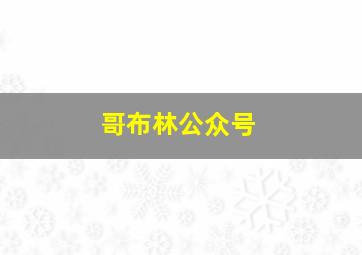 哥布林公众号